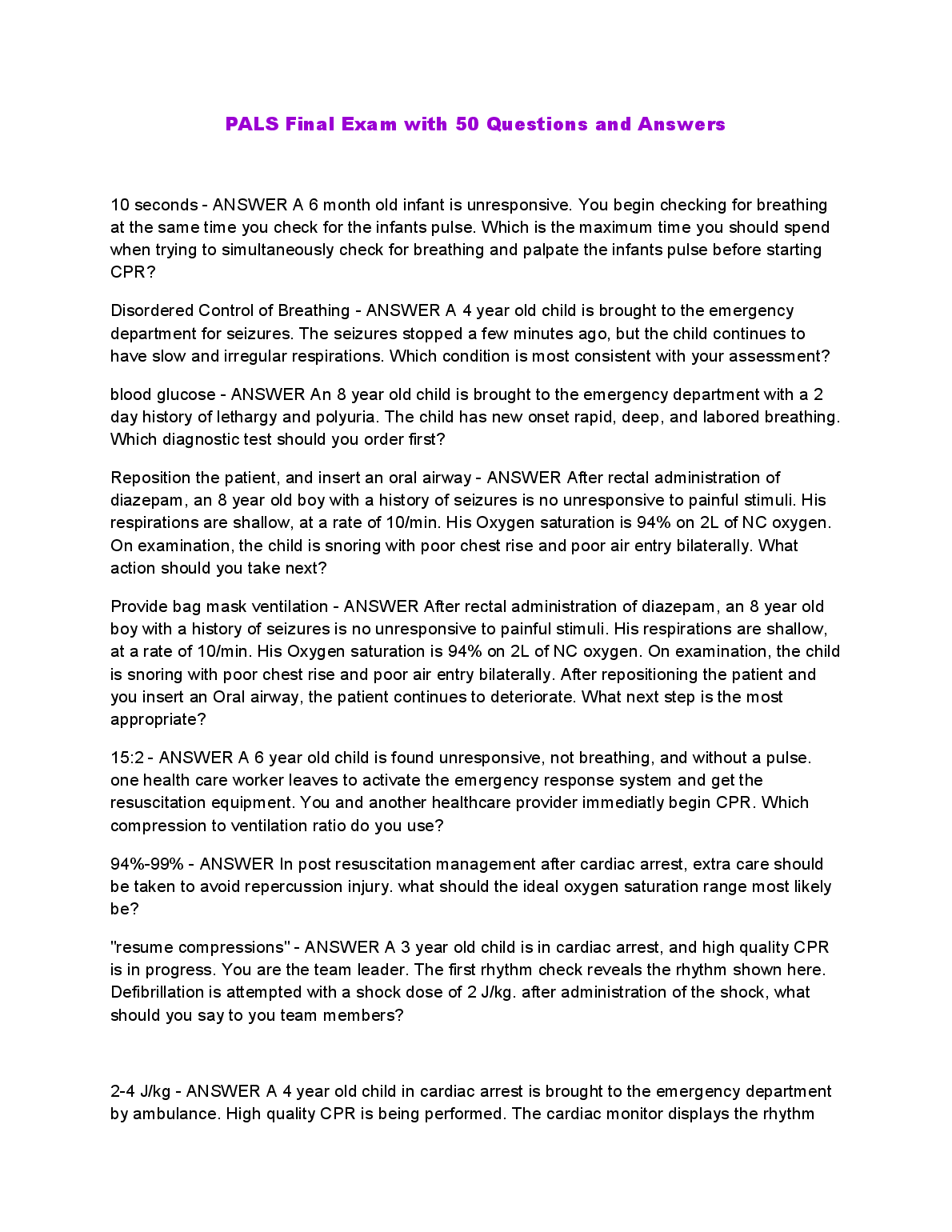 PALS Final Exam with 50 Questions and Answers

10 seconds - ANSWER A 6 month old infant is unresponsive. You begin checking for breathing at the same time you check for the infants pulse. Which is the maximum time you should spend when trying to simultaneously check for breathing and palpate the infants pulse before starting CPR?

Disordered Control of Breathing - ANSWER A 4 year old child is brought to the emergency department for seizures. The seizures stopped a few minutes ago, but the child continues to have slow and irregular respirations. Which condition is most consistent with your assessment?

blood glucose - ANSWER An 8 year old child is brought to the emergency department with a 2 day history of lethargy and polyuria. The child has new onset rapid, deep, and labored breathing. Which diagnostic test should you order first?

Reposition the patient, and insert an oral airway - ANSWER After rectal administration of diazepam, an 8 year old boy with a history of seizures is no unresponsive to painful stimuli. His respirations are shallow, at a rate of 10/min. His Oxygen saturation is 94% on 2L of NC oxygen. On examination, the child is snoring with poor chest rise and poor air entry bilaterally. What action should you take next?

Provide bag mask ventilation - ANSWER After rectal administration of diazepam, an 8 year old boy with a history of seizures is no unresponsive to painful stimuli. His respirations are shallow, at a rate of 10/min. His Oxygen saturation is 94% on 2L of NC oxygen. On examination, the child is snoring with poor chest rise and poor air entry bilaterally. After repositioning the patient and you insert an Oral airway, the patient continues to deteriorate. What next step is the most appropriate?

15:2 - ANSWER A 6 year old child is found unresponsive, not breathing, and without a pulse. one health care worker leaves to activate the emergency response system and get the resuscitation equipment. You and another healthcare provider immediatly begin CPR. Which compression to ventilation ratio do you use?

94%-99% - ANSWER In post resuscitation management after cardiac arrest, extra care should be taken to avoid repercussion injury. what should the ideal oxygen saturation range most likely be?

"resume compressions" - ANSWER A 3 year old child is in cardiac arrest, and high quality CPR is in progress. You are the team leader. The first rhythm check reveals the rhythm shown here. Defibrillation is attempted with a shock dose of 2 J/kg. after administration of the shock, what should you say to you team members?

2-4 J/kg - ANSWER A 4 year old child in cardiac arrest is brought to the emergency department by ambulance. High quality CPR is being performed. The cardiac monitor displays the rhythm